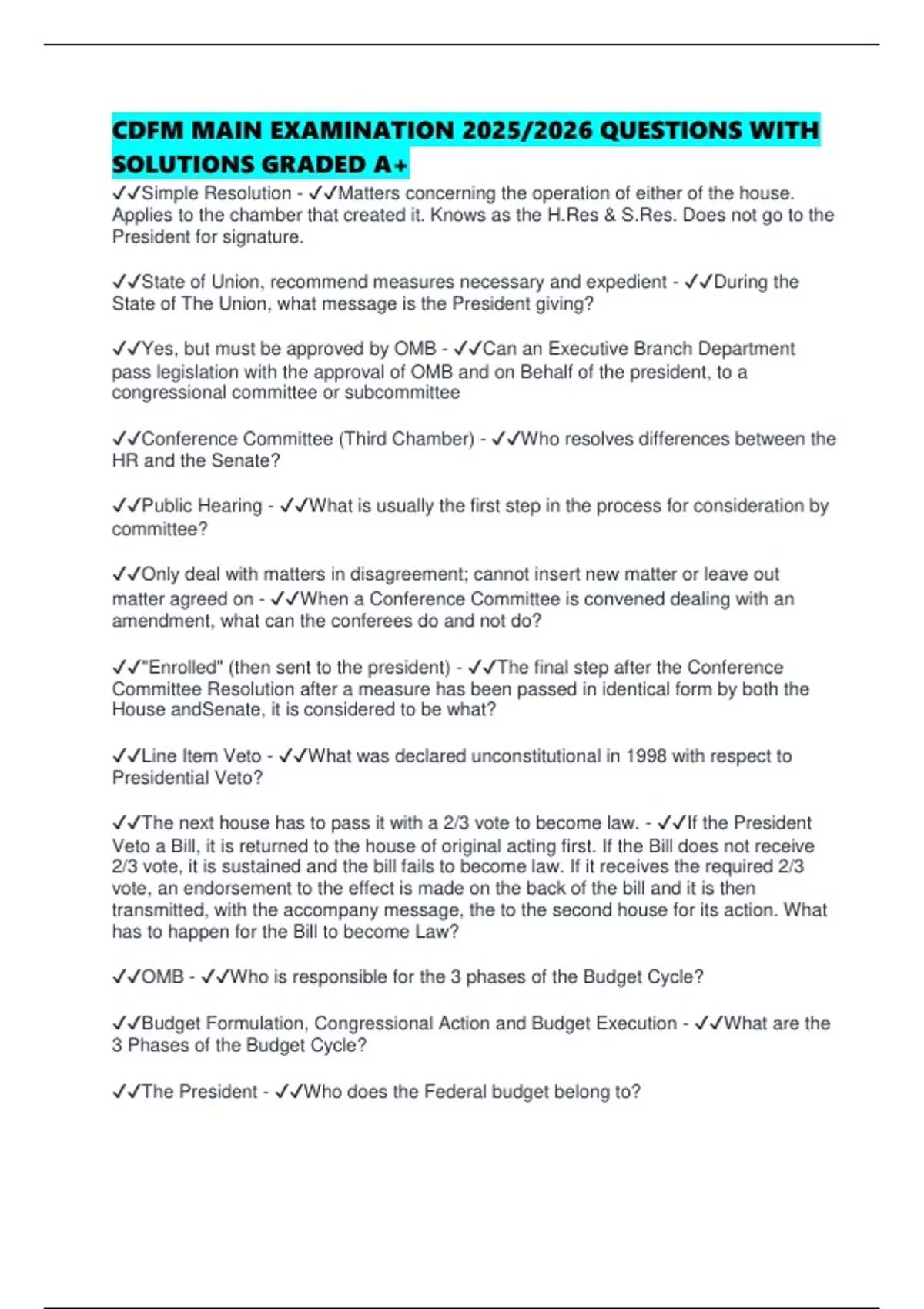 CDFM MAIN EXAMINATION 2025/2026 QUESTIONS WITH SOLUTIONS GRADED A+

✓✓Simple Resolution - ✓✓Matters concerning the operation of either of the house. Applies to the chamber that created it. Knows as the H.Res & S.Res. Does not go to the President for signature.

✓✓State of Union, recommend measures necessary and expedient - ✓✓During the State of The Union, what message is the President giving?

✓✓Yes, but must be approved by OMB - ✓✓Can an Executive Branch Department pass legislation with the approval of OMB and on Behalf of the president, to a congressional committee or subcommittee

✓✓Conference Committee (Third Chamber) - ✓✓Who resolves differences between the HR and the Senate?

✓✓Public Hearing - ✓✓What is usually the first step in the process for consideration by committee?

✓✓Only deal with matters in disagreement; cannot insert new matter or leave out matter agreed on - ✓✓When a Conference Committee is convened dealing with an amendment, what can the conferees do and not do?

✓✓"Enrolled" (then sent to the president) - ✓✓The final step after the Conference Committee Resolution after a measure has been passed in identical form by both the House andSenate, it is considered to be what?

✓✓Line Item Veto - ✓✓What was declared unconstitutional in 1998 with respect to Presidential Veto?

✓✓The next house has to pass it with a 2/3 vote to become law. - ✓✓If the President Veto a Bill, it is returned to the house of original acting first. If the Bill does not receive 2/3 vote, it is sustained and the bill fails to become law. If it receives the required 2/3 vote, an endorsement to the effect is made on the back of the bill and it is then transmitted, with the accompany message, the to the second house for its action. What has to happen for the Bill to become Law?

✓✓OMB - ✓✓Who is responsible for the 3 phases of the Budget Cycle?

✓✓Budget Formulation, Congressional Action and Budget Execution - ✓✓What are the 3 Phases of the Budget Cycle?

✓✓The President - ✓✓Who does the Federal budget belong to?